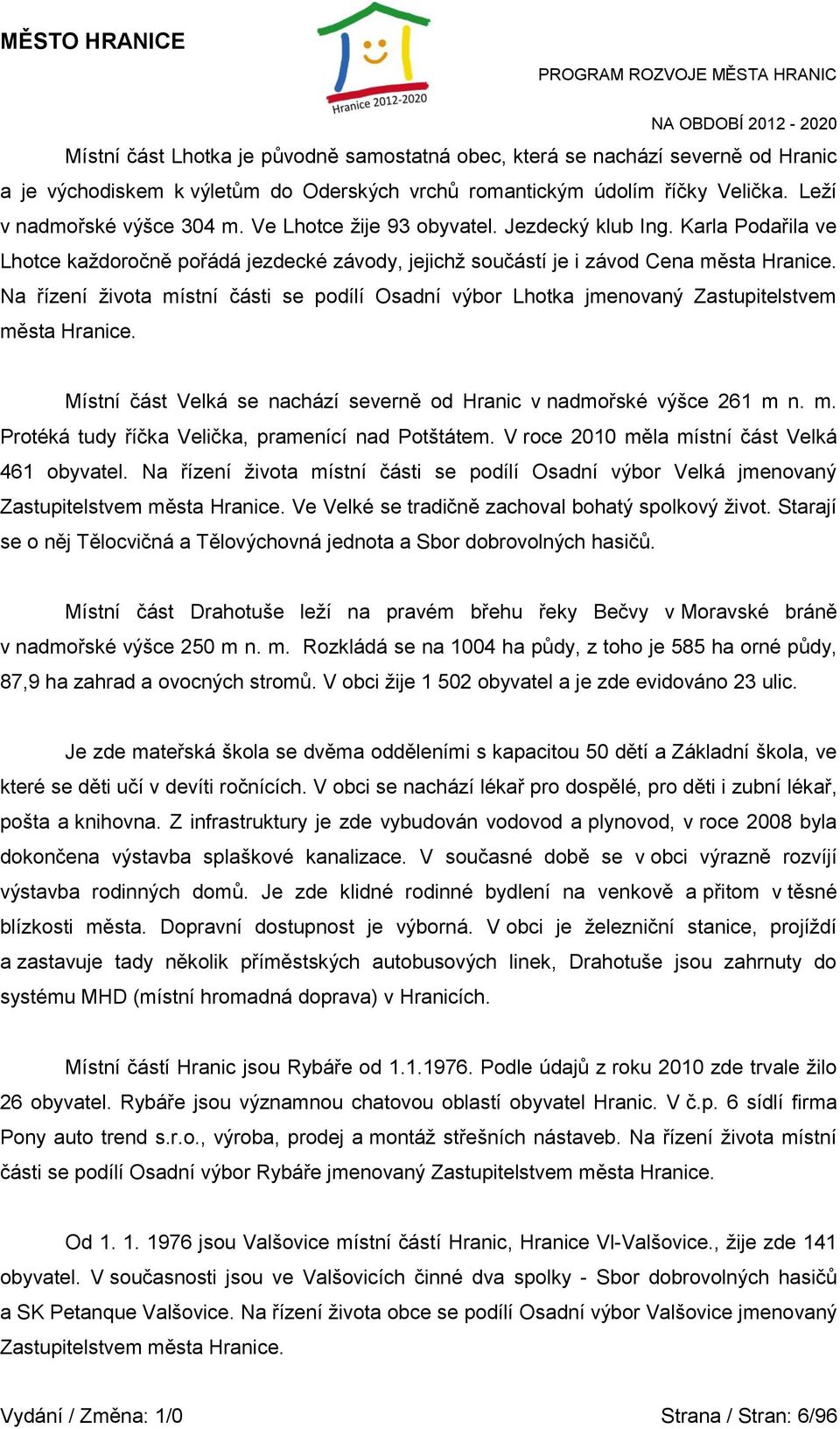 MĚSTO HRANICE

Hranice 2012-2020

PROGRAM ROZVOJE MĚSTA HRANIC

NA OBDOBÍ 2012 - 2020

Místní část Lhotka je původně samostatná obec, která se nachází severně od Hranic a je východiskem k výletům do Oderských vrchů romantickým údolím říčky Velička. Leží v nadmořské výšce 304 m. Ve Lhotce žije 93 obyvatel. Jezdecký klub Ing. Karla Podařila ve Lhotce každoročně pořádá jezdecké závody, jejichž součástí je i závod Cena města Hranice. Na řízení života místní části se podílí Osadní výbor Lhotka jmenovaný Zastupitelstvem města Hranice.

Místní část Velká se nachází severně od Hranic v nadmořské výšce 261 m n. m. Protéká tudy říčka Velička, pramenící nad Potštátem. V roce 2010 měla místní část Velká 461 obyvatel. Na řízení života místní části se podílí Osadní výbor Velká jmenovaný Zastupitelstvem města Hranice. Ve Velké se tradičně zachoval bohatý spolkový život. Starají se o něj Tělocvičná a Tělovýchovná jednota a Sbor dobrovolných hasičů.

Místní část Drahotuše leží na pravém břehu řeky Bečvy v Moravské bráně v nadmořské výšce 250 m n. m. Rozkládá se na 1004 ha půdy, z toho je 585 ha orné půdy, 87,9 ha zahrad a ovocných stromů. V obci žije 1 502 obyvatel a je zde evidováno 23 ulic.

Je zde mateřská škola se dvěma odděleními s kapacitou 50 dětí a Základní škola, ve které se děti učí v devíti ročnících. V obci se nachází lékař pro dospělé, pro děti i zubní lékař, pošta a knihovna. Z infrastruktury je zde vybudován vodovod a plynovod, v roce 2008 byla dokončena výstavba splaškové kanalizace. V současné době se v obci výrazně rozvíjí výstavba rodinných domů. Je zde klidné rodinné bydlení na venkově a přitom v těsné blízkosti města. Dopravní dostupnost je výborná. V obci je železniční stanice, projíždí a zastavuje tady několik příměstských autobusových linek, Drahotuše jsou zahrnuty do systému MHD (místní hromadná doprava) v Hranicích.

Místní částí Hranic jsou Rybáře od 1.1.1976. Podle údajů z roku 2010 zde trvale žilo 26 obyvatel. Rybáře jsou významnou chatovou oblastí obyvatel Hranic. V č.p. 6 sídlí firma Pony auto trend s.r.o., výroba, prodej a montáž střešních nástaveb. Na řízení života místní části se podílí Osadní výbor Rybáře jmenovaný Zastupitelstvem města Hranice.

Od 1. 1. 1976 jsou Valšovice místní částí Hranic, Hranice VI-Valšovice., žije zde 141 obyvatel. V současnosti jsou ve Valšovicích činné dva spolky - Sbor dobrovolných hasičů a SK Petanque Valšovice. Na řízení života obce se podílí Osadní výbor Valšovice jmenovaný Zastupitelstvem města Hranice.

Vydání / Změna: 1/0

Strana / Stran: 6/96